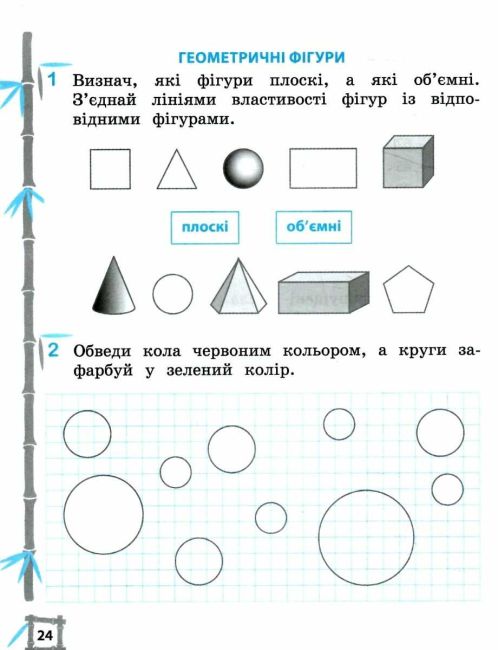 ГЕОМЕТРИЧНІ ФІГУРИ

1 Визнач, які фігури плоскі, а які об'ємні. З'єднай лініями властивості фігур із відповідними фігурами.

плоскі

об'ємні

2 Обведи кола червоним кольором, а круги зафарбуй у зелений колір.

24